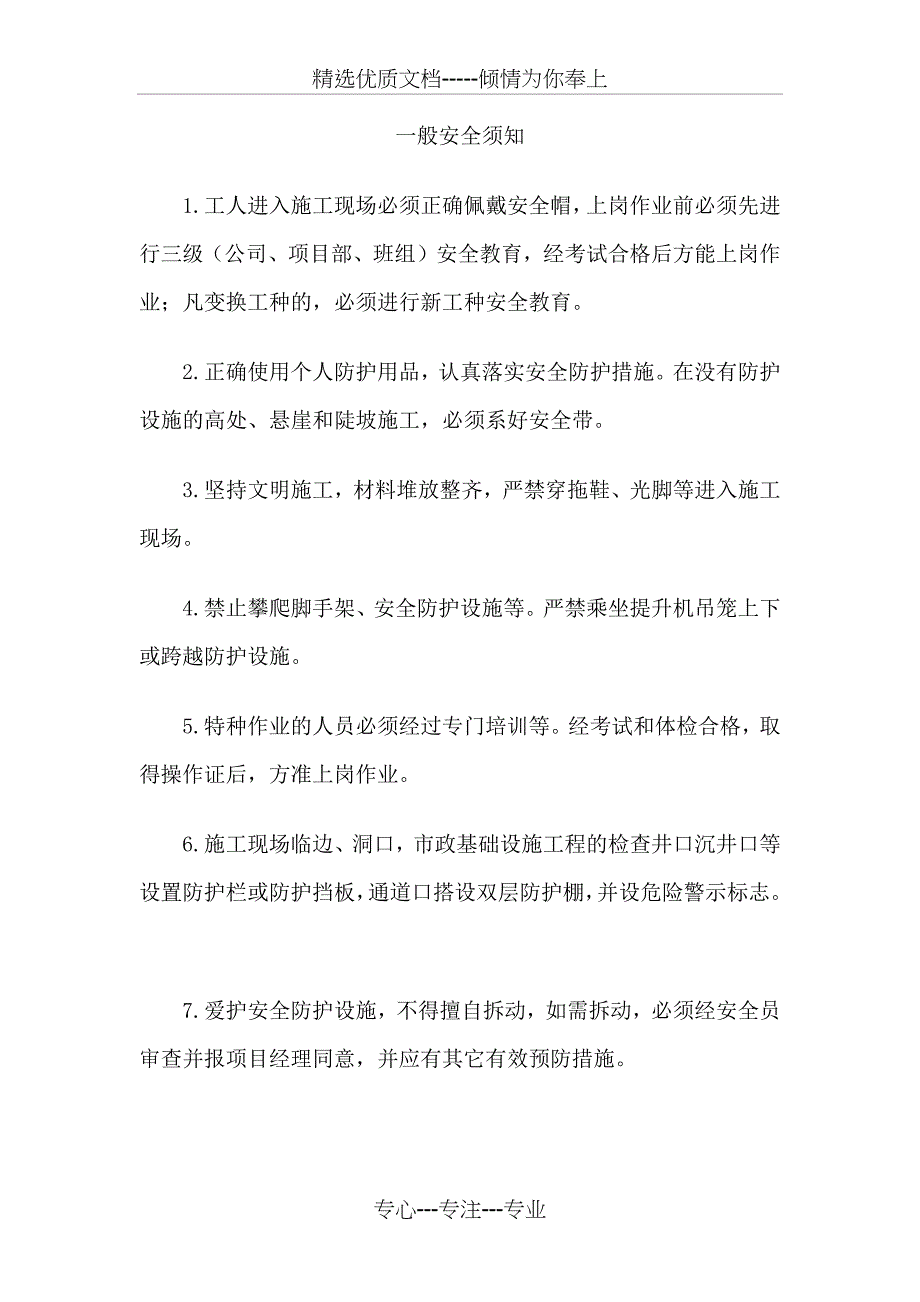 精选优质文档-----倾情为你奉上

一般安全须知

1.工人进入施工现场必须正确佩戴安全帽，上岗作业前必须先进行三级（公司、项目部、班组）安全教育，经考试合格后方能上岗作业；凡变换工种的，必须进行新工种安全教育。

2.正确使用个人防护用品，认真落实安全防护措施。在没有防护设施的高处、悬崖和陡坡施工，必须系好安全带。

3.坚持文明施工，材料堆放整齐，严禁穿拖鞋、光脚等进入施工现场。

4.禁止攀爬脚手架、安全防护设施等。严禁乘坐提升机吊笼上下或跨越防护设施。

5.特种作业的人员必须经过专门培训等。经考试和体检合格，取得操作证后，方准上岗作业。

6.施工现场临边、洞口，市政基础设施工程的检查井口沉井口等设置防护栏或防护挡板，通道口搭设双层防护棚，并设危险警示标志。

7.爱护安全防护设施，不得擅自拆动，如需拆动，必须经安全员审查并报项目经理同意，并应有其它有效预防措施。

专心---专注---专业